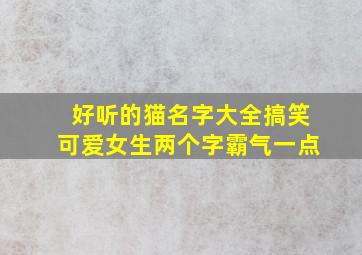 好听的猫名字大全搞笑
可爱女生两个字霸气一点